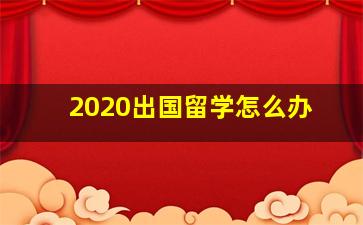 2020出国留学怎么办